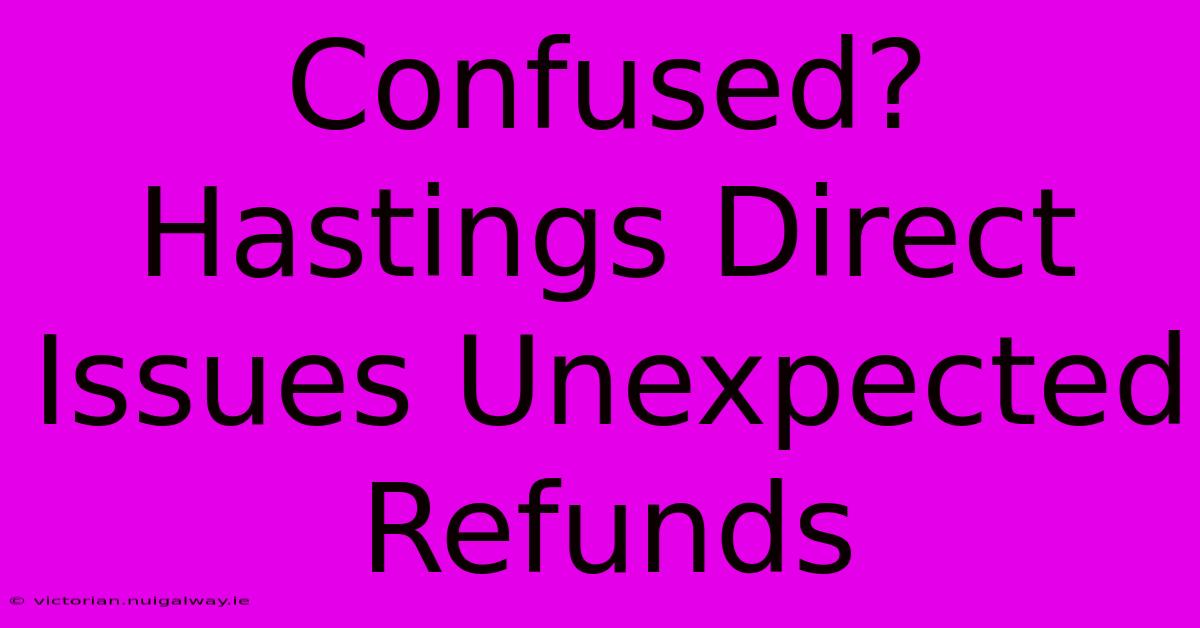 Confused? Hastings Direct Issues Unexpected Refunds

© victorian.nuigalway.ie